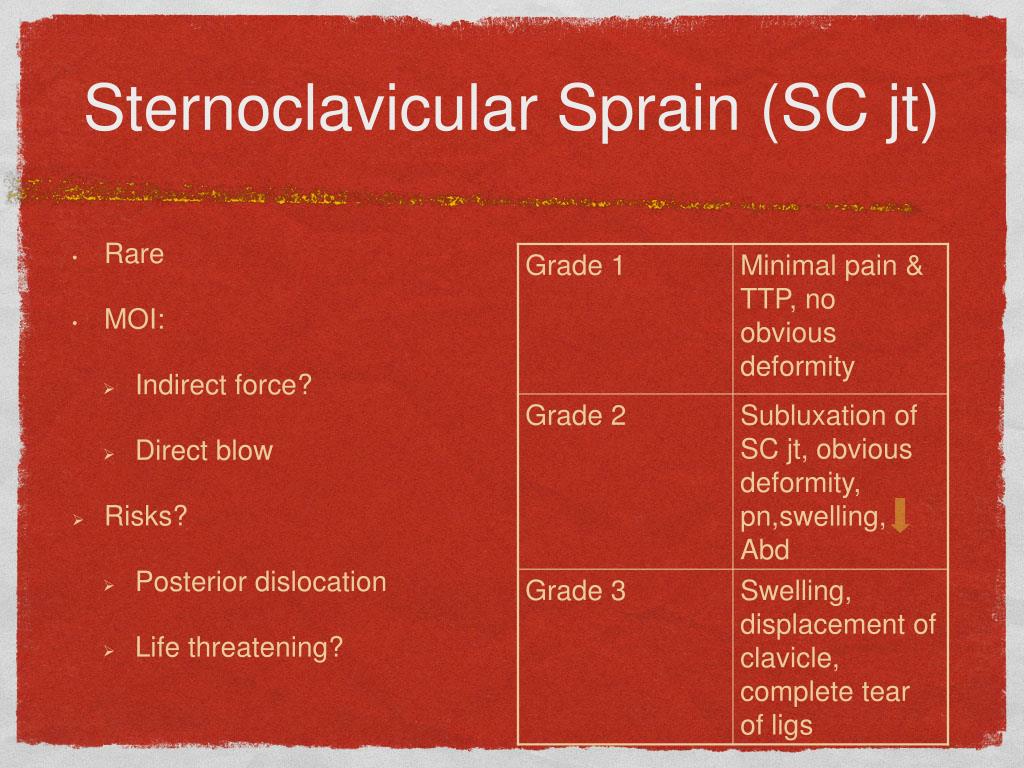 Sternoclavicular Sprain (SC jt)

• Rare

• MOI:

➢ Indirect force?

➢ Direct blow

➢ Risks?

➢ Posterior dislocation

➢ Life threatening?

| Grade 1 | Minimal pain & TTP, no obvious deformity |
|---|---|
| Grade 2 | Subluxation of SC jt, obvious deformity, pn,swelling, Abd |
| Grade 3 | Swelling, displacement of clavicle, complete tear of ligs |